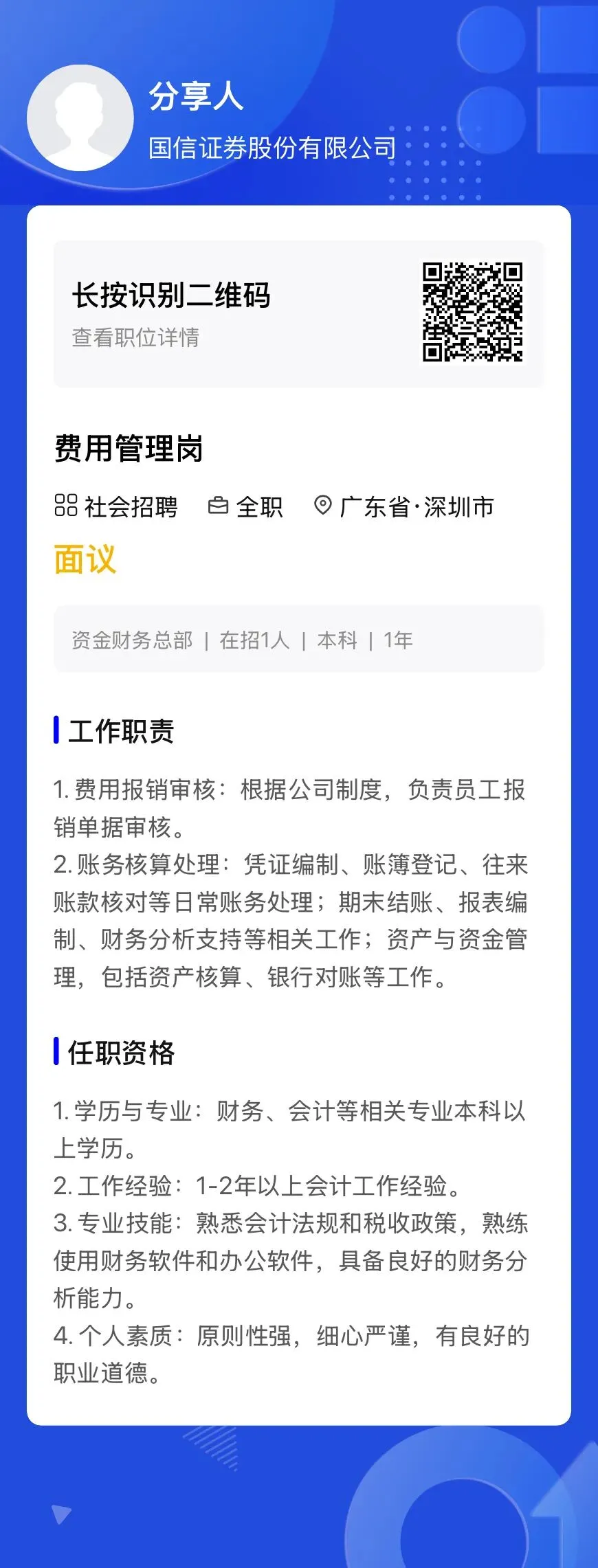 分享人
国信证券股份有限公司

长按识别二维码
查看职位详情

费用管理岗

社会招聘 全职 广东省·深圳市

面议

资金财务总部 | 在招1人 | 本科 | 1年

工作职责

1. 费用报销审核：根据公司制度，负责员工报销单据审核。
2. 账务核算处理：凭证编制、账簿登记、往来账款核对等日常账务处理；期末结账、报表编制、财务分析支持等相关工作；资产与资金管理，包括资产核算、银行对账等工作。

任职资格

1. 学历与专业：财务、会计等相关专业本科以上学历。
2. 工作经验：1-2年以上会计工作经验。
3. 专业技能：熟悉会计法规和税收政策，熟练使用财务软件和办公软件，具备良好的财务分析能力。
4. 个人素质：原则性强，细心严谨，有良好的职业道德。